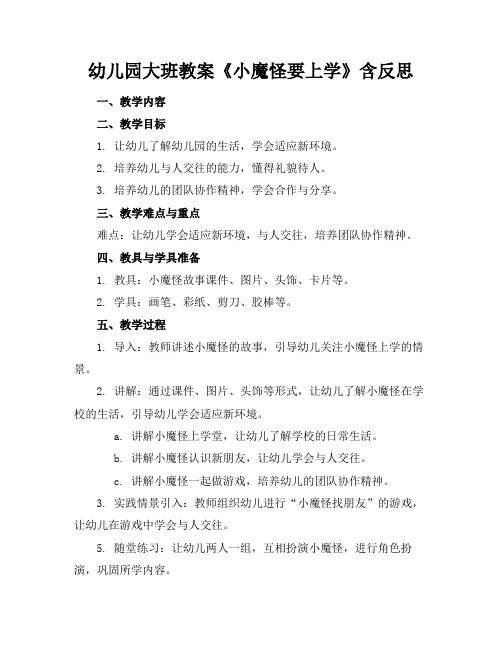 幼儿园大班教案《小魔怪要上学》含反思

一、教学内容

二、教学目标

1. 让幼儿了解幼儿园的生活，学会适应新环境。

2. 培养幼儿与人交往的能力，懂得礼貌待人。

3. 培养幼儿的团队协作精神，学会合作与分享。

三、教学难点与重点

难点：让幼儿学会适应新环境，与人交往，培养团队协作精神。

四、教具与学具准备

1. 教具：小魔怪故事课件、图片、头饰、卡片等。

2. 学具：画笔、彩纸、剪刀、胶棒等。

五、教学过程

1. 导入：教师讲述小魔怪的故事，引导幼儿关注小魔怪上学的情景。

2. 讲解：通过课件、图片、头饰等形式，让幼儿了解小魔怪在学校的生活，引导幼儿学会适应新环境。

a. 讲解小魔怪上学堂，让幼儿了解学校的日常生活。

b. 讲解小魔怪认识新朋友，让幼儿学会与人交往。

c. 讲解小魔怪一起做游戏，培养幼儿的团队协作精神。

3. 实践情景引入：教师组织幼儿进行“小魔怪找朋友”的游戏，让幼儿在游戏中学会与人交往。

5. 随堂练习：让幼儿两人一组，互相扮演小魔怪，进行角色扮演，巩固所学内容。